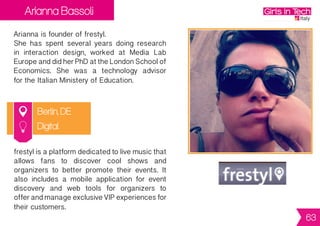 Arianna Bassoli

Girls in Tech
Italy

Arianna is founder of frestyl.
She has spent several years doing research in interaction design, worked at Media Lab Europe and did her PhD at the London School of Economics. She was a technology advisor for the Italian Ministery of Education.

Berlin, DE
Digital

frestyl is a platform dedicated to live music that allows fans to discover cool shows and organizers to better promote their events. It also includes a mobile application for event discovery and web tools for organizers to offer and manage exclusive VIP experiences for their customers.

frestyl

63